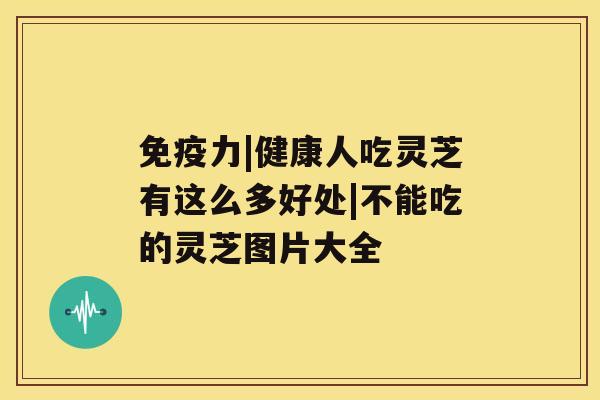 免疫力|健康人吃灵芝有这么多好处|不能吃的灵芝图片大全